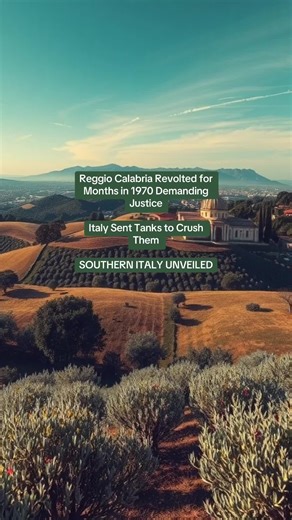 Reggio Calabria Revolted for Months in 1970 Demanding Justice

Italy Sent Tanks to Crush Them

SOUTHERN ITALY UNVEILED